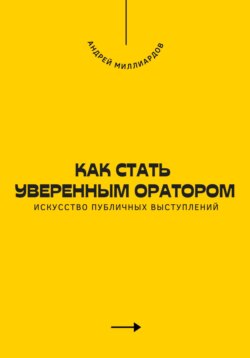 АНДРЕЙ МИЛЛИАРДОВ

КАК СТАТЬ УВЕРЕННЫМ ОРАТОРОМ

ИСКУССТВО ПУБЛИЧНЫХ ВЫСТУПЛЕНИЙ